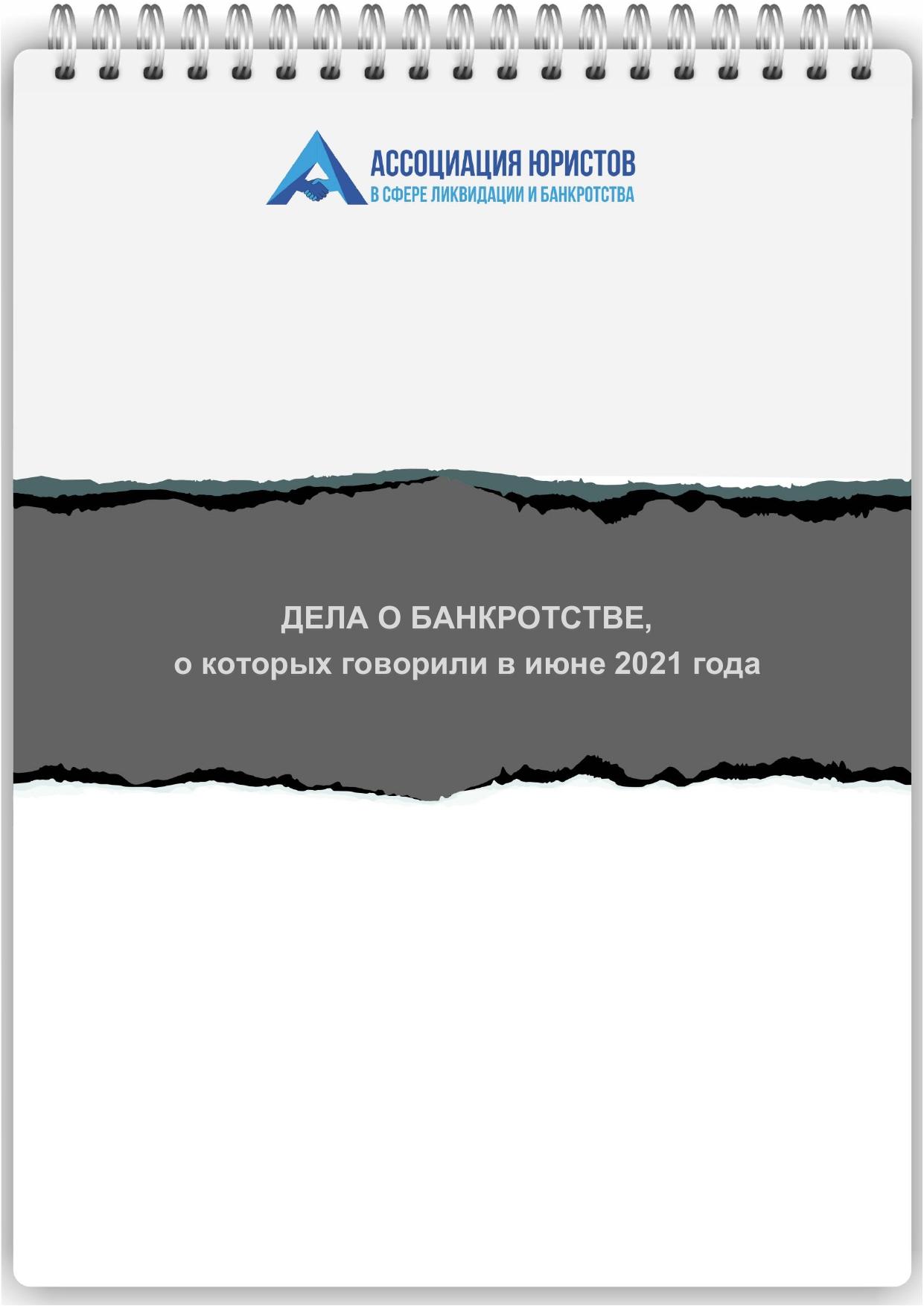 АССОЦИАЦИЯ ЮРИСТОВ
В СФЕРЕ ЛИКВИДАЦИИ И БАНКРОТСТВА

ДЕЛА О БАНКРОТСТВЕ,
о которых говорили в июне 2021 года